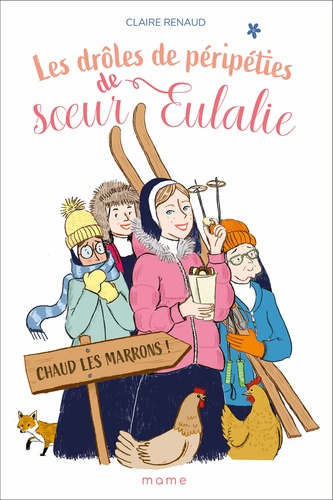 CLAIRE RENAUD

Les drôles de péripéties de sœur Eulalie

CHAUD LES MARRONS !

mame